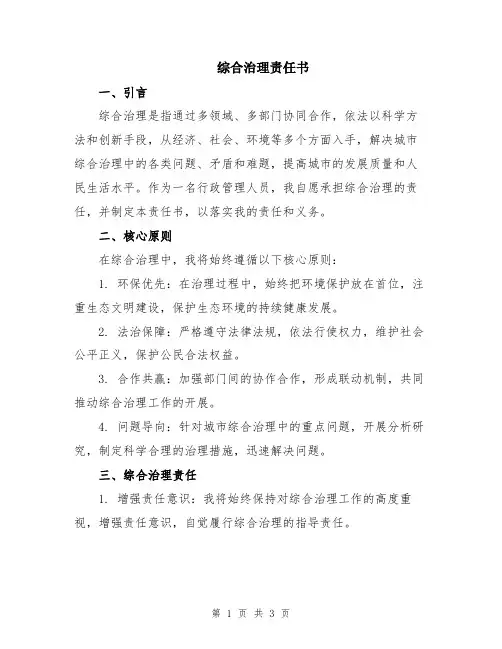 综合治理责任书

一、引言

综合治理是指通过多领域、多部门协同合作，依法以科学方法和创新手段，从经济、社会、环境等多个方面入手，解决城市综合治理中的各类问题、矛盾和难题，提高城市的发展质量和人民生活水平。作为一名行政管理人员，我自愿承担综合治理的责任，并制定本责任书，以落实我的责任和义务。

二、核心原则

在综合治理中，我将始终遵循以下核心原则：

1. 环保优先：在治理过程中，始终把环境保护放在首位，注重生态文明建设，保护生态环境的持续健康发展。

2. 法治保障：严格遵守法律法规，依法行使权力，维护社会公平正义，保护公民合法权益。

3. 合作共赢：加强部门间的协作合作，形成联动机制，共同推动综合治理工作的开展。

4. 问题导向：针对城市综合治理中的重点问题，开展分析研究，制定科学合理的治理措施，迅速解决问题。

三、综合治理责任

1. 增强责任意识：我将始终保持对综合治理工作的高度重视，增强责任意识，自觉履行综合治理的指导责任。

第 1 页 共 3 页